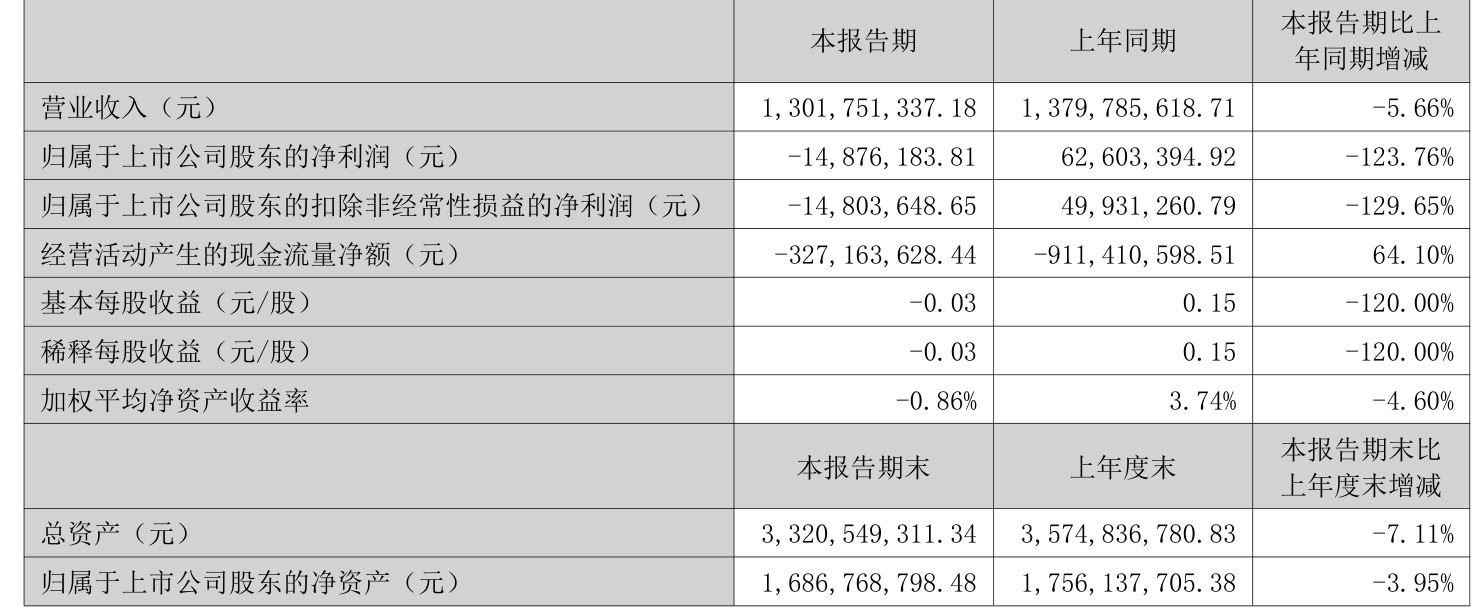 |  | 本报告期 | 上年同期 | 本报告期比上年同期增减 |
|---|---|---|---|
| 营业收入（元） | 1,301,751,337.18 | 1,379,785,618.71 | -5.66% |
| 归属于上市公司股东的净利润（元） | -14,876,183.81 | 62,603,394.92 | -123.76% |
| 归属于上市公司股东的扣除非经常性损益的净利润（元） | -14,803,648.65 | 49,931,260.79 | -129.65% |
| 经营活动产生的现金流量净额（元） | -327,163,628.44 | -911,410,598.51 | 64.10% |
| 基本每股收益（元/股） | -0.03 | 0.15 | -120.00% |
| 稀释每股收益（元/股） | -0.03 | 0.15 | -120.00% |
| 加权平均净资产收益率 | -0.86% | 3.74% | -4.60% |
|  | 本报告期末 | 上年度末 | 本报告期末比上年度末增减 |
| 总资产（元） | 3,320,549,311.34 | 3,574,836,780.83 | -7.11% |
| 归属于上市公司股东的净资产（元） | 1,686,768,798.48 | 1,756,137,705.38 | -3.95% |